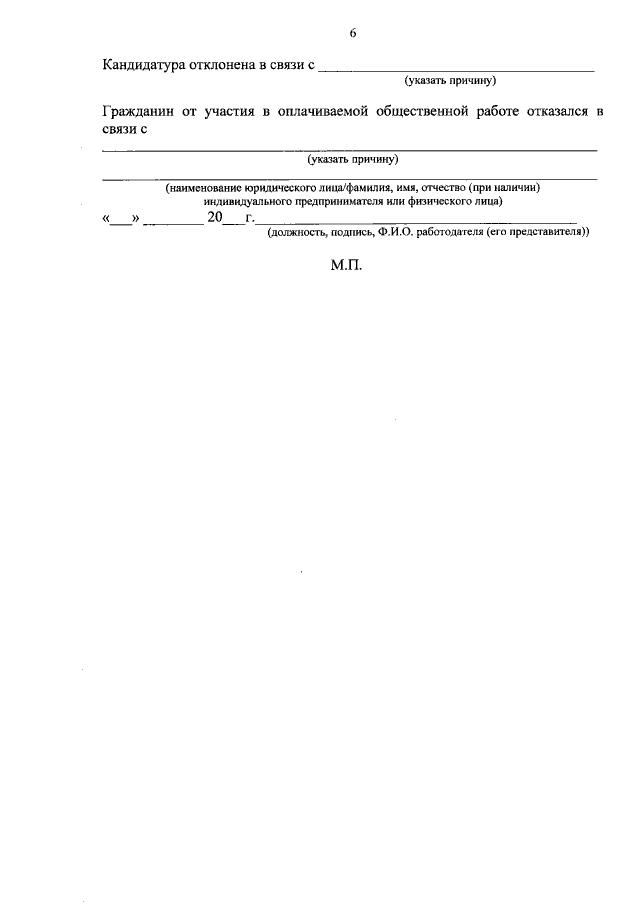 6

Кандидатура отклонена в связи с ____
(указать причину)

Гражданин от участия в оплачиваемой общественной работе отказался в связи с
____
(указать причину)

____
(наименование юридического лица/фамилия, имя, отчество (при наличии) индивидуального предпринимателя или физического лица)

«____» ____ 20____ г. ____
(должность, подпись, Ф.И.О. работодателя (его представителя))

М.П.